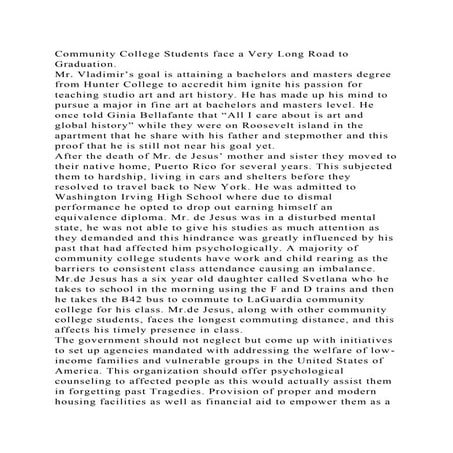 Community College Students face a Very Long Road to Graduation.
Mr. Vladimir's goal is attaining a bachelors and masters degree from Hunter College to accredit him ignite his passion for teaching studio art and art history. He has made up his mind to pursue a major in fine art at bachelors and masters level. He once told Ginia Bellafante that "All I care about is art and global history" while they were on Roosevelt island in the apartment that he share with his father and stepmother and this proof that he is still not near his goal yet.
After the death of Mr. de Jesus' mother and sister they moved to their native home, Puerto Rico for several years. This subjected them to hardship, living in cars and shelters before they resolved to travel back to New York. He was admitted to Washington Irving High School where due to dismal performance he opted to drop out earning himself an equivalence diploma. Mr. de Jesus was in a disturbed mental state, he was not able to give his studies as much attention as they demanded and this hindrance was greatly influenced by his past that had affected him psychologically. A majority of community college students have work and child rearing as the barriers to consistent class attendance causing an imbalance. Mr.de Jesus has a six year old daughter called Svetlana who he takes to school in the morning using the F and D trains and then he takes the B42 bus to commute to LaGuardia community college for his class. Mr.de Jesus, along with other community college students, faces the longest commuting distance, and this affects his timely presence in class.
The government should not neglect but come up with initiatives to set up agencies mandated with addressing the welfare of low-income families and vulnerable groups in the United States of America. This organization should offer psychological counseling to affected people as this would actually assist them in forgetting past Tragedies. Provision of proper and modern housing facilities as well as financial aid to empower them as a